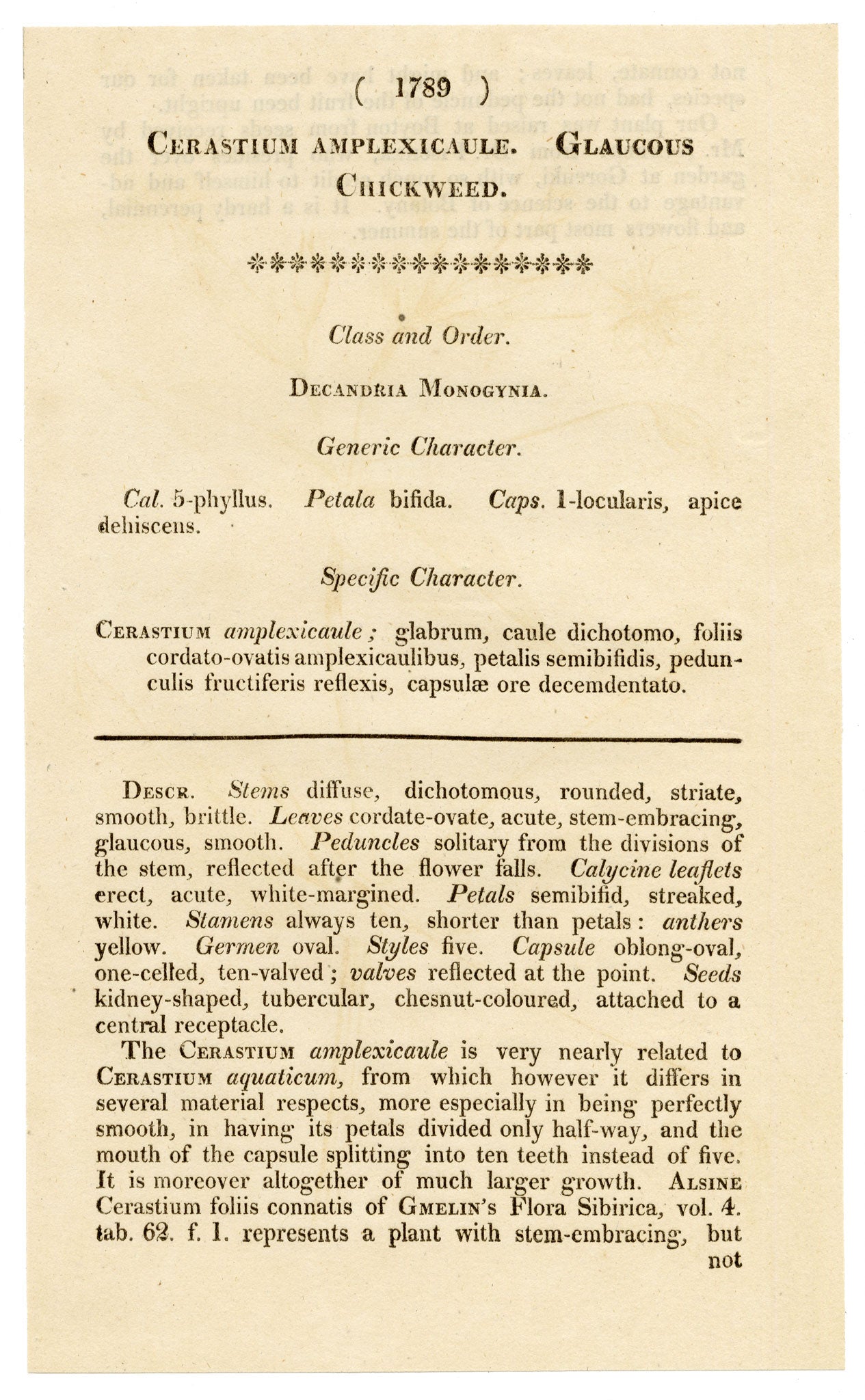 ( 1789 )

Cerastium amplexicaule. Glaucous Chickweed.

*****************

Class and Order.

Decandria Monogynia.

Generic Character.

Cal. 5-phyllus. Petala bifida. Caps. 1-locularis, apice dehiscens.

Specific Character.

Cerastium amplexicaule; glabrum, caule dichotomo, foliis cordato-ovatis amplexicaulibus, petalis semibifidis, pedunculis fructiferis reflexis, capsulæ ore decemdentato.

Descr. Stems diffuse, dichotomous, rounded, striate, smooth, brittle. Leaves cordate-ovate, acute, stem-embracing, glaucous, smooth. Peduncles solitary from the divisions of the stem, reflected after the flower falls. Calycine leaflets erect, acute, white-margined. Petals semibifid, streaked, white. Stamens always ten, shorter than petals: anthers yellow. Germen oval. Styles five. Capsule oblong-oval, one-celled, ten-valved; valves reflected at the point. Seeds kidney-shaped, tubercular, chesnut-coloured, attached to a central receptacle.

The Cerastium amplexicaule is very nearly related to Cerastium aquaticum, from which however it differs in several material respects, more especially in being perfectly smooth, in having its petals divided only half-way, and the mouth of the capsule splitting into ten teeth instead of five. It is moreover altogether of much larger growth. Alsine Cerastium foliis connatis of Gmelin's Flora Sibirica, vol. 4. tab. 62. f. 1. represents a plant with stem-embracing, but not